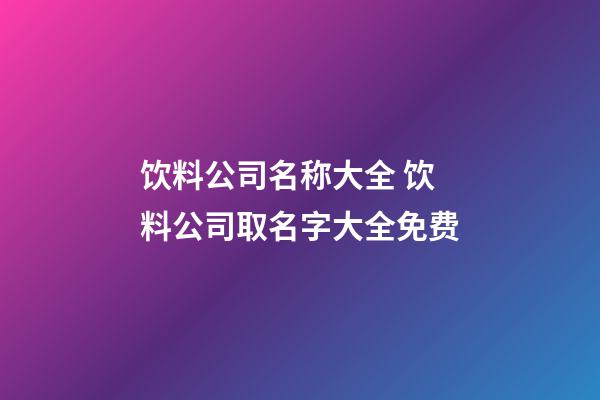 饮料公司名称大全 饮料公司取名字大全免费